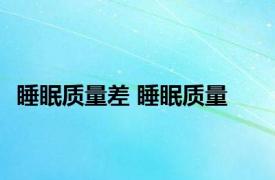 睡眠质量差 睡眠质量